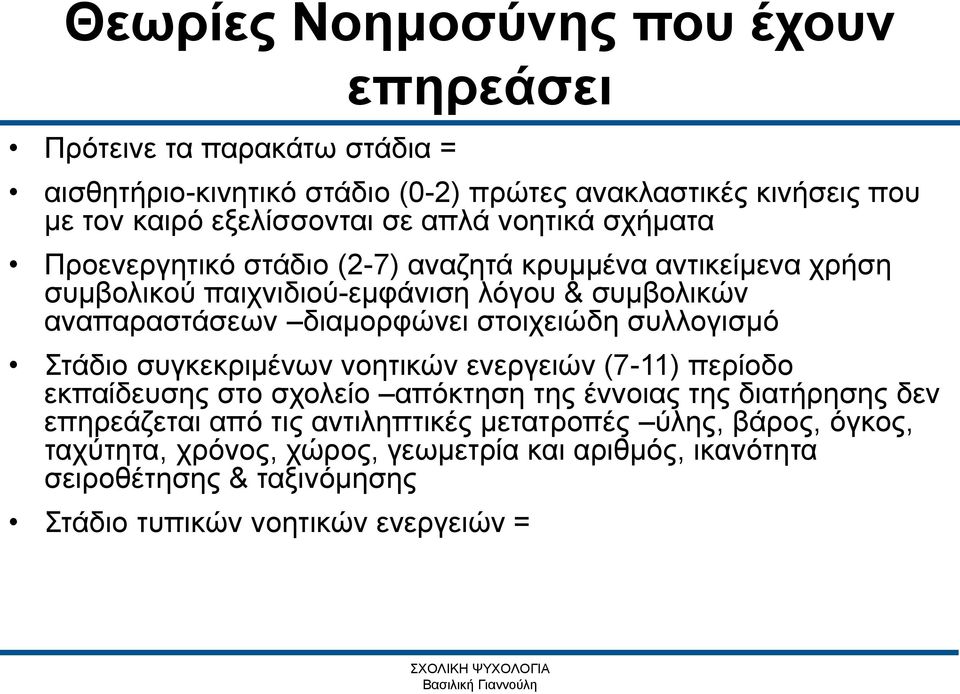 Θεωρίες Νοημοσύνης που έχουν επηρεάσει

• Πρότεινε τα παρακάτω στάδια =

• αισθητήριο-κινητικό στάδιο (0-2) πρώτες ανακλαστικές κινήσεις που με τον καιρό εξελίσσονται σε απλά νοητικά σχήματα

• Προενεργητικό στάδιο (2-7) αναζητά κρυμμένα αντικείμενα χρήση συμβολικού παιχνιδιού-εμφάνιση λόγου & συμβολικών αναπαραστάσεων –διαμορφώνει στοιχειώδη συλλογισμό

• Στάδιο συγκεκριμένων νοητικών ενεργειών (7-11) περίοδο εκπαίδευσης στο σχολείο –απόκτηση της έννοιας της διατήρησης δεν επηρεάζεται από τις αντιληπτικές μετατροπές –ύλης, βάρος, όγκος, ταχύτητα, χρόνος, χώρος, γεωμετρία και αριθμός, ικανότητα σειροθέτησης & ταξινόμησης

• Στάδιο τυπικών νοητικών ενεργειών =

ΣΧΟΛΙΚΗ ΨΥΧΟΛΟΓΙΑ
Βασιλική Γιαννούλη